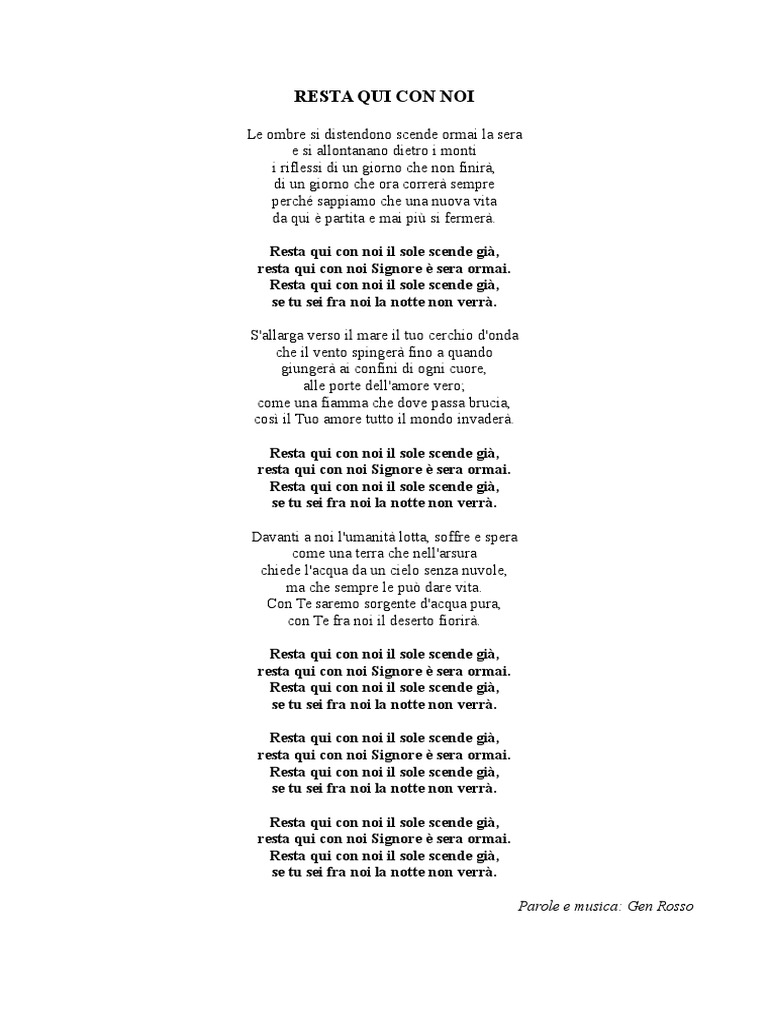 RESTA QUI CON NOI

Le ombre si distendono scende ormai la sera
e si allontanano dietro i monti
i riflessi di un giorno che non finirà,
di un giorno che ora correrà sempre
perché sappiamo che una nuova vita
da qui è partita e mai più si fermerà.

Resta qui con noi il sole scende già,
resta qui con noi Signore è sera ormai.
Resta qui con noi il sole scende già,
se tu sei fra noi la notte non verrà.

S'allarga verso il mare il tuo cerchio d'onda
che il vento spingerà fino a quando
giungerà ai confini di ogni cuore,
alle porte dell'amore vero;
come una fiamma che dove passa brucia,
così il Tuo amore tutto il mondo invaderà.

Resta qui con noi il sole scende già,
resta qui con noi Signore è sera ormai.
Resta qui con noi il sole scende già,
se tu sei fra noi la notte non verrà.

Davanti a noi l'umanità lotta, soffre e spera
come una terra che nell'arsura
chiede l'acqua da un cielo senza nuvole,
ma che sempre le può dare vita.
Con Te saremo sorgente d'acqua pura,
con Te fra noi il deserto fiorirà.

Resta qui con noi il sole scende già,
resta qui con noi Signore è sera ormai.
Resta qui con noi il sole scende già,
se tu sei fra noi la notte non verrà.

Resta qui con noi il sole scende già,
resta qui con noi Signore è sera ormai.
Resta qui con noi il sole scende già,
se tu sei fra noi la notte non verrà.

Resta qui con noi il sole scende già,
resta qui con noi Signore è sera ormai.
Resta qui con noi il sole scende già,
se tu sei fra noi la notte non verrà.

Parole e musica: Gen Rosso